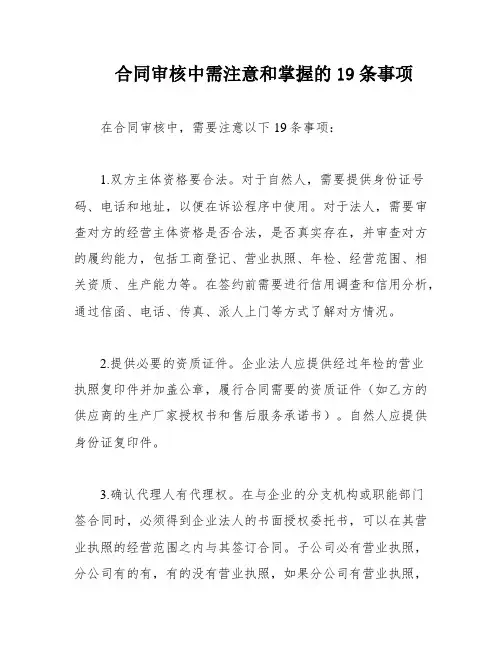 合同审核中需注意和掌握的 19 条事项

在合同审核中，需要注意以下 19 条事项：

1.双方主体资格要合法。对于自然人，需要提供身份证号码、电话和地址，以便在诉讼程序中使用。对于法人，需要审查对方的经营主体资格是否合法，是否真实存在，并审查对方的履约能力，包括工商登记、营业执照、年检、经营范围、相关资质、生产能力等。在签约前需要进行信用调查和信用分析，通过信函、电话、传真、派人上门等方式了解对方情况。

2.提供必要的资质证件。企业法人应提供经过年检的营业执照复印件并加盖公章，履行合同需要的资质证件（如乙方的供应商的生产厂家授权书和售后服务承诺书）。自然人应提供身份证复印件。

3.确认代理人有代理权。在与企业的分支机构或职能部门签合同时，必须得到企业法人的书面授权委托书，可以在其营业执照的经营范围之内与其签订合同。子公司必有营业执照，分公司有的有，有的没有营业执照，如果分公司有营业执照，